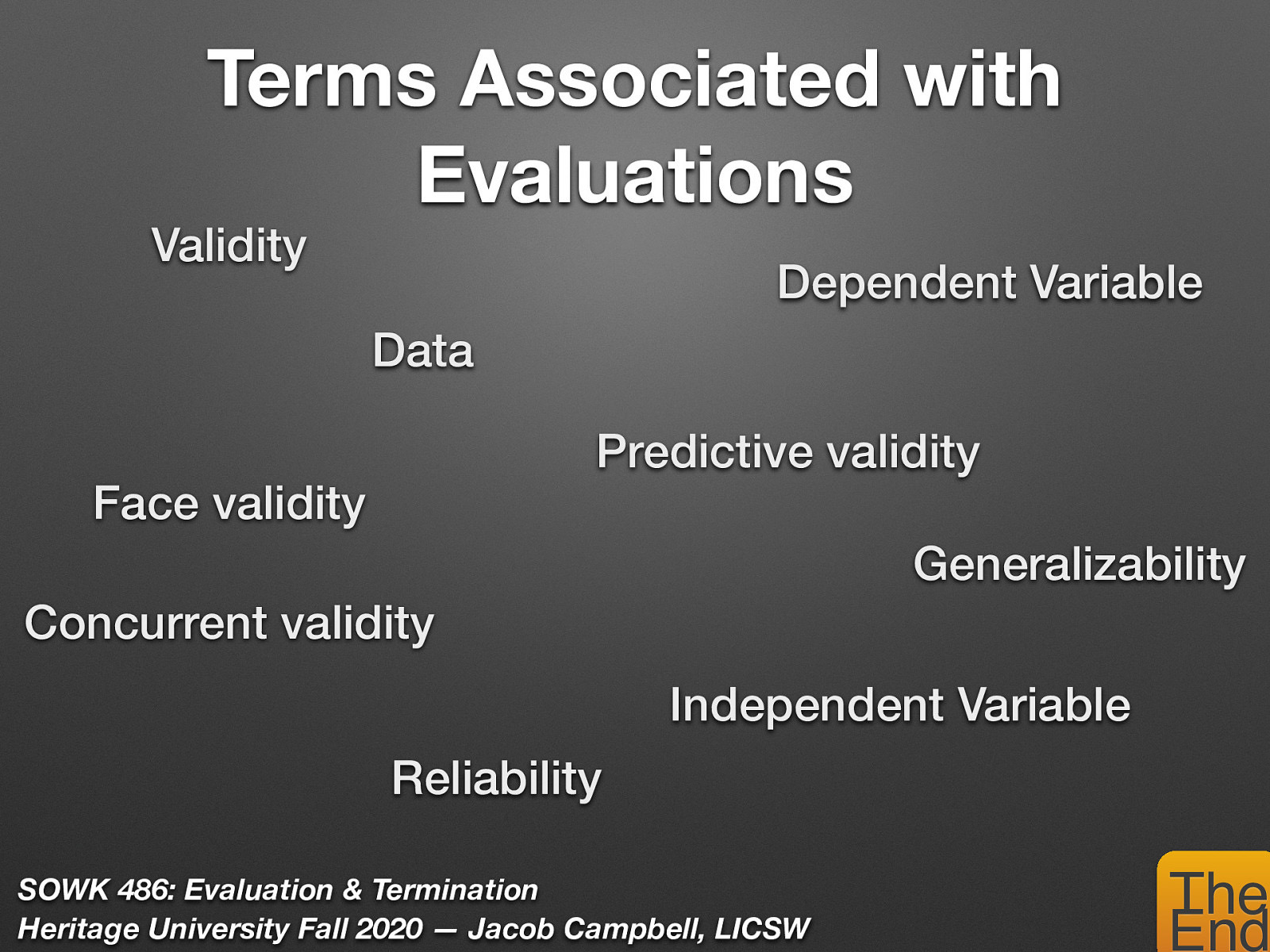 Terms Associated with Evaluations

Validity

Dependent Variable

Data

Predictive validity

Face validity

Generalizability

Concurrent validity

Independent Variable

Reliability

SOWK 486: Evaluation & Termination
Heritage University Fall 2020 — Jacob Campbell, LICSW

The End